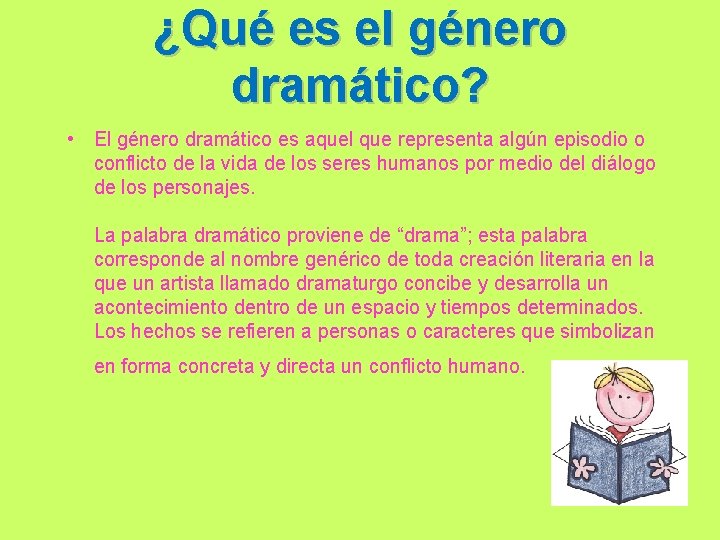 ¿Qué es el género dramático?

• El género dramático es aquel que representa algún episodio o conflicto de la vida de los seres humanos por medio del diálogo de los personajes.

La palabra dramático proviene de “drama”; esta palabra corresponde al nombre genérico de toda creación literaria en la que un artista llamado dramaturgo concibe y desarrolla un acontecimiento dentro de un espacio y tiempos determinados. Los hechos se refieren a personas o caracteres que simbolizan en forma concreta y directa un conflicto humano.